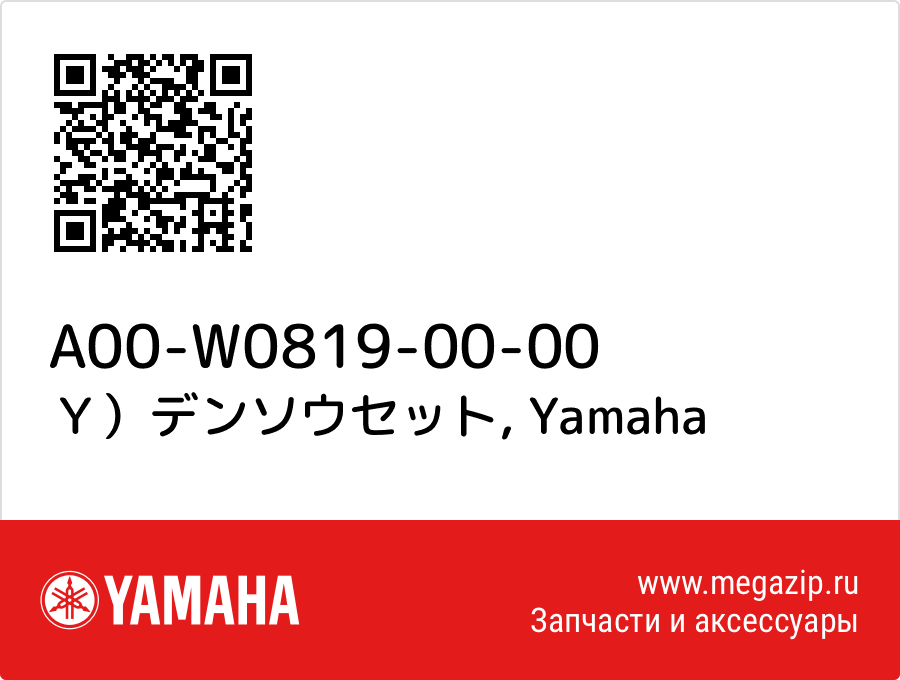 A00-W0819-00-00
Ｙ）デンソウセット, Yamaha

YAMAHA

www.megazip.ru
Запчасти и аксессуары